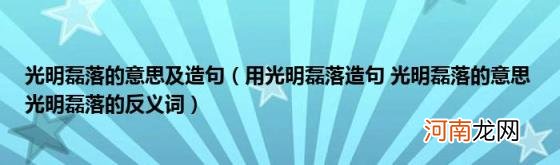 光明磊落的意思及造句（用光明磊落造句 光明磊落的意思 光明磊落的反义词）

河南龙网